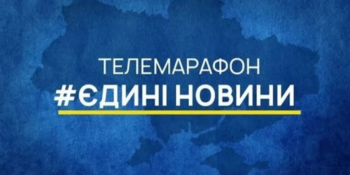 ТЕЛЕМАРАФОН
#ЄДИНІ НОВИНИ